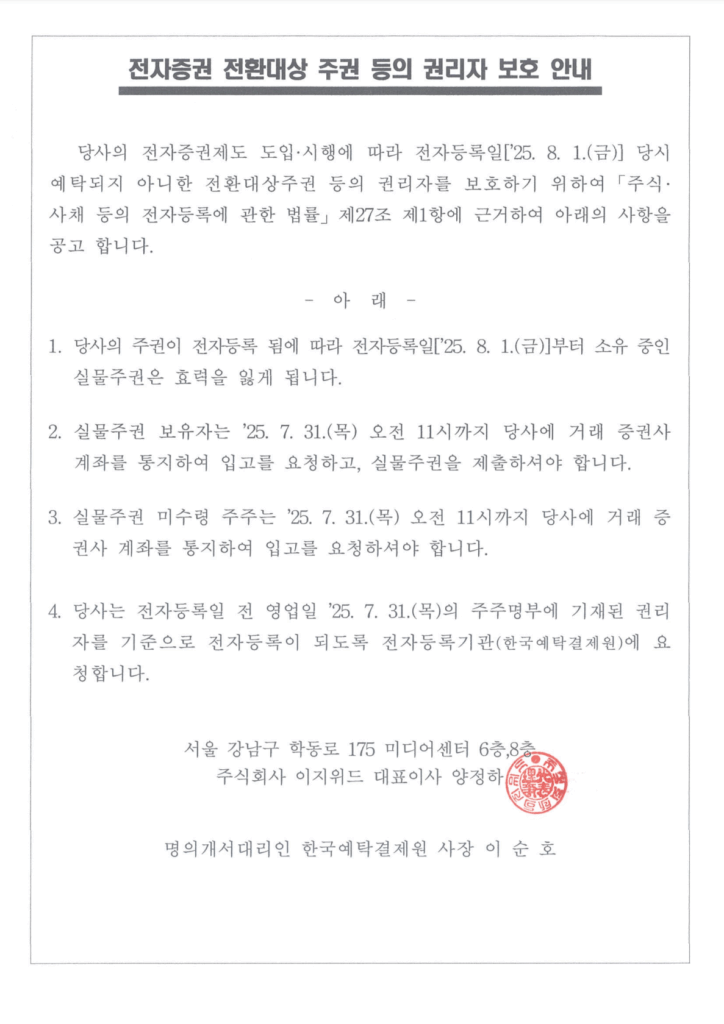 전자증권 전환대상 주권 등의 권리자 보호 안내

당사의 전자증권제도 도입·시행에 따라 전자등록일['25. 8. 1.(금)] 당시 예탁되지 아니한 전환대상주권 등의 권리자를 보호하기 위하여 「주식·사채 등의 전자등록에 관한 법률」 제27조 제1항에 근거하여 아래의 사항을 공고 합니다.

- 아 래 -

1. 당사의 주권이 전자등록 됨에 따라 전자등록일['25. 8. 1.(금)]부터 소유 중인 실물주권은 효력을 잃게 됩니다.

2. 실물주권 보유자는 '25. 7. 31.(목) 오전 11시까지 당사에 거래 증권사 계좌를 통지하여 입고를 요청하고, 실물주권을 제출하셔야 합니다.

3. 실물주권 미수령 주주는 '25. 7. 31.(목) 오전 11시까지 당사에 거래 증권사 계좌를 통지하여 입고를 요청하셔야 합니다.

4. 당사는 전자등록일 전 영업일 '25. 7. 31.(목)의 주주명부에 기재된 권리자를 기준으로 전자등록이 되도록 전자등록기관(한국예탁결제원)에 요청합니다.

서울 강남구 학동로 175 미디어센터 6층,8층
주식회사 이지위드 대표이사 양정하

명의개서대리인 한국예탁결제원 사장 이 순 호